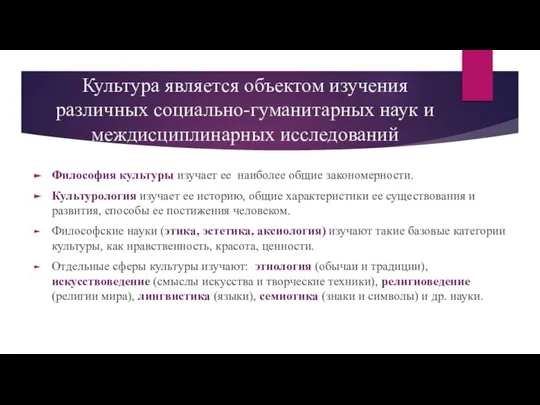 Культура является объектом изучения различных социально-гуманитарных наук и междисциплинарных исследований

Философия культуры изучает ее наиболее общие закономерности.

Культурология изучает ее историю, общие характеристики ее существования и развития, способы ее постижения человеком.

Философские науки (этика, эстетика, аксиология) изучают такие базовые категории культуры, как нравственность, красота, ценности.

Отдельные сферы культуры изучают: этнология (обычаи и традиции), искусствоведение (смыслы искусства и творческие техники), религиоведение (религии мира), лингвистика (языки), семиотика (знаки и символы) и др. науки.